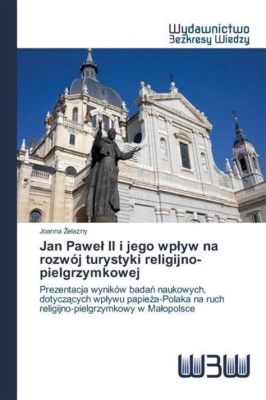 Wydawnictwo
Bezkresy Wiedzy

Joanna Żelazny

Jan Paweł II i jego wpływ na rozwój turystyki religijno-pielgrzymkowej

Prezentacja wyników badań naukowych, dotyczących wpływu papieża-Polaka na ruch religijno-pielgrzymkowy w Małopolsce

WBW